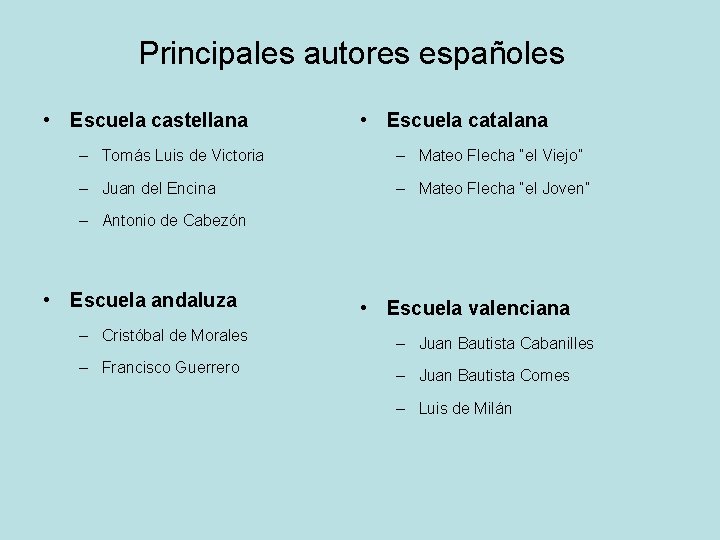 Principales autores españoles

• Escuela castellana
– Tomás Luis de Victoria
– Juan del Encina
– Antonio de Cabezón

• Escuela andaluza
– Cristóbal de Morales
– Francisco Guerrero

• Escuela catalana
– Mateo Flecha "el Viejo"
– Mateo Flecha "el Joven"

• Escuela valenciana
– Juan Bautista Cabanilles
– Juan Bautista Comes
– Luis de Milán